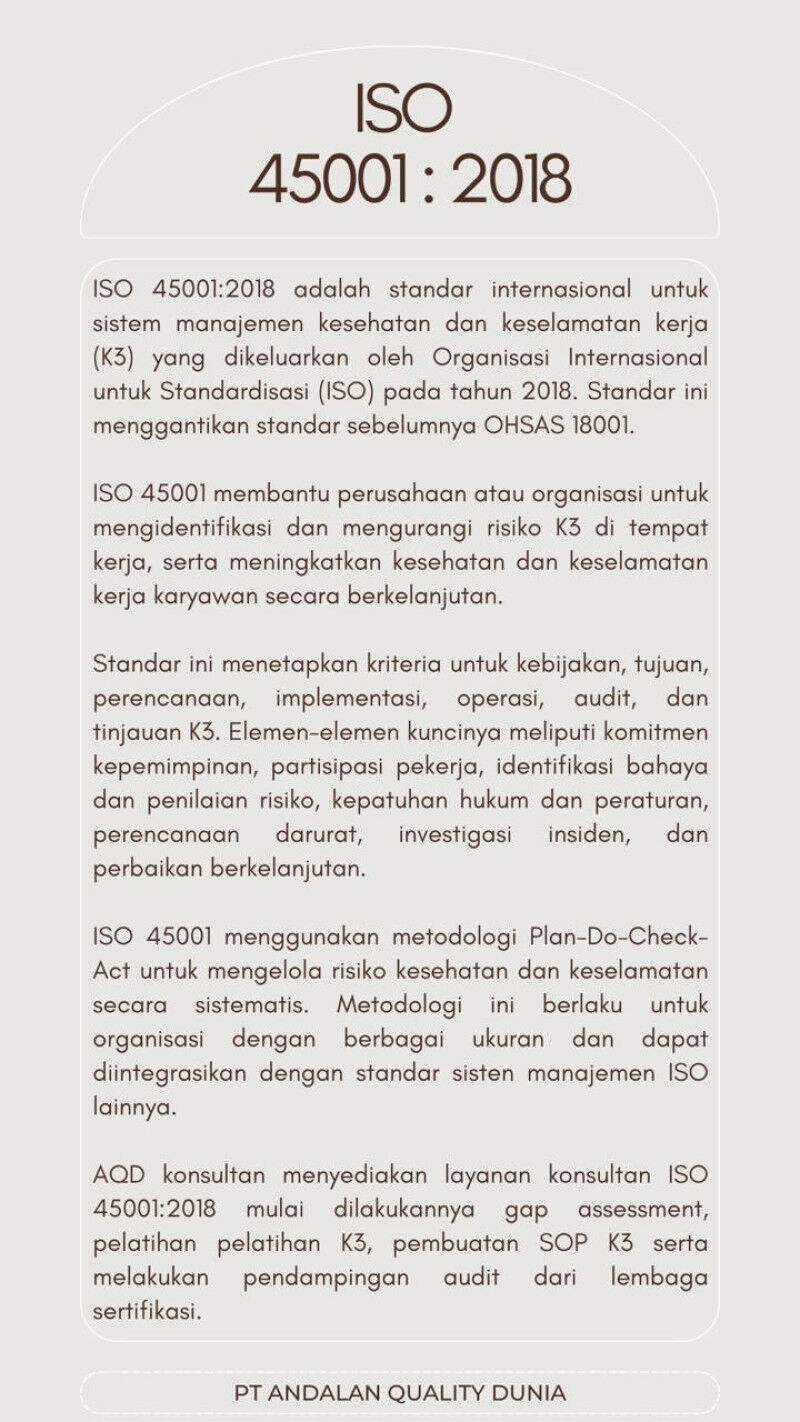 ISO
45001 : 2018

ISO 45001:2018 adalah standar internasional untuk sistem manajemen kesehatan dan keselamatan kerja (K3) yang dikeluarkan oleh Organisasi Internasional untuk Standardisasi (ISO) pada tahun 2018. Standar ini menggantikan standar sebelumnya OHSAS 18001.

ISO 45001 membantu perusahaan atau organisasi untuk mengidentifikasi dan mengurangi risiko K3 di tempat kerja, serta meningkatkan kesehatan dan keselamatan kerja karyawan secara berkelanjutan.

Standar ini menetapkan kriteria untuk kebijakan, tujuan, perencanaan, implementasi, operasi, audit, dan tinjauan K3. Elemen-elemen kuncinya meliputi komitmen kepemimpinan, partisipasi pekerja, identifikasi bahaya dan penilaian risiko, kepatuhan hukum dan peraturan, perencanaan darurat, investigasi insiden, dan perbaikan berkelanjutan.

ISO 45001 menggunakan metodologi Plan-Do-Check-Act untuk mengelola risiko kesehatan dan keselamatan secara sistematis. Metodologi ini berlaku untuk organisasi dengan berbagai ukuran dan dapat diintegrasikan dengan standar sisten manajemen ISO lainnya.

AQD konsultan menyediakan layanan konsultan ISO 45001:2018 mulai dilakukannya gap assessment, pelatihan pelatihan K3, pembuatan SOP K3 serta melakukan pendampingan audit dari lembaga sertifikasi.

PT ANDALAN QUALITY DUNIA